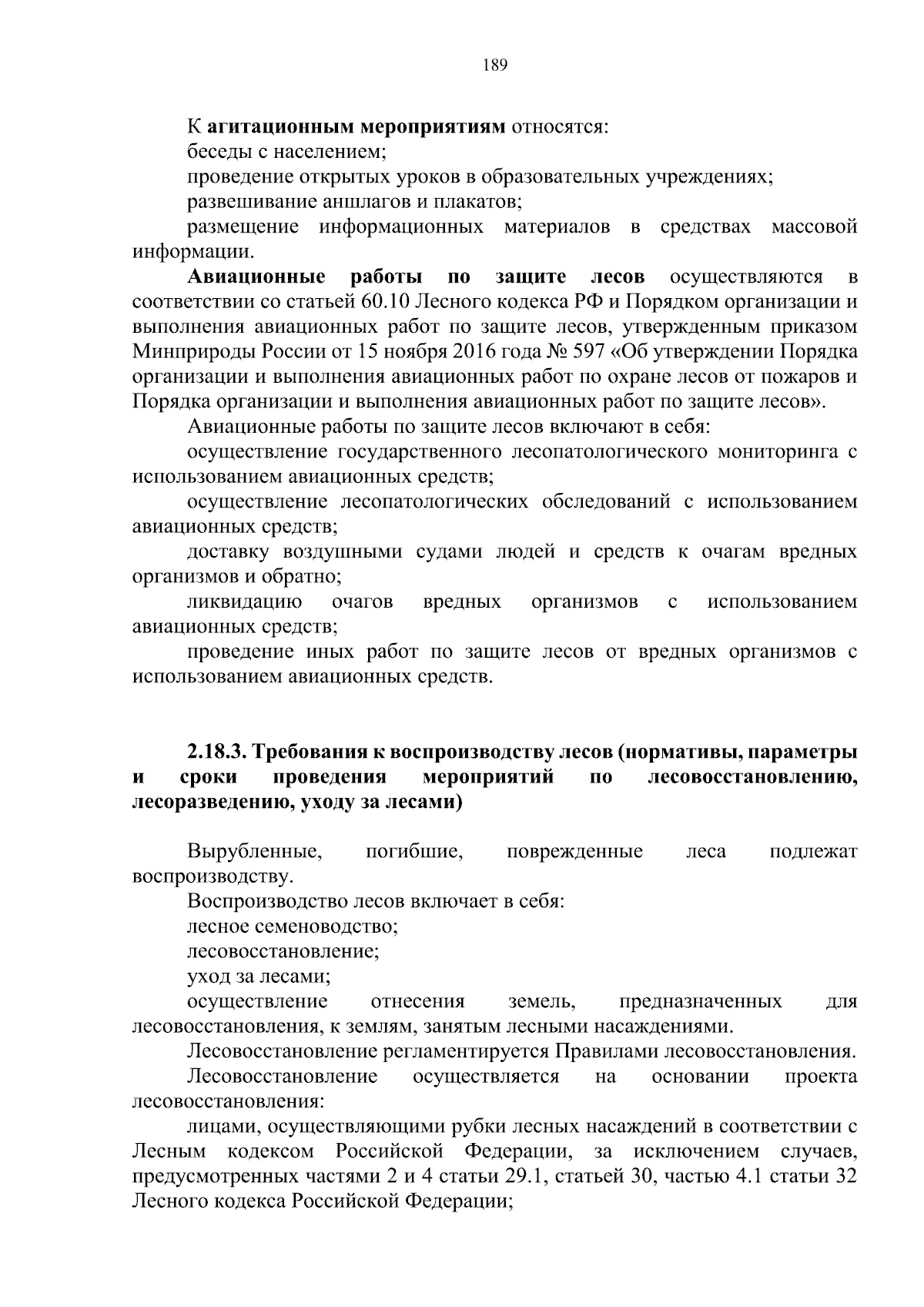 189

К агитационным мероприятиям относятся:

беседы с населением;

проведение открытых уроков в образовательных учреждениях;

развешивание аншлагов и плакатов;

размещение информационных материалов в средствах массовой информации.

Авиационные работы по защите лесов осуществляются в соответствии со статьей 60.10 Лесного кодекса РФ и Порядком организации и выполнения авиационных работ по защите лесов, утвержденным приказом Минприроды России от 15 ноября 2016 года № 597 «Об утверждении Порядка организации и выполнения авиационных работ по охране лесов от пожаров и Порядка организации и выполнения авиационных работ по защите лесов».

Авиационные работы по защите лесов включают в себя:

осуществление государственного лесопатологического мониторинга с использованием авиационных средств;

осуществление лесопатологических обследований с использованием авиационных средств;

доставку воздушными судами людей и средств к очагам вредных организмов и обратно;

ликвидацию очагов вредных организмов с использованием авиационных средств;

проведение иных работ по защите лесов от вредных организмов с использованием авиационных средств.

2.18.3. Требования к воспроизводству лесов (нормативы, параметры и сроки проведения мероприятий по лесовосстановлению, лесоразведению, уходу за лесами)

Вырубленные, погибшие, поврежденные леса подлежат воспроизводству.

Воспроизводство лесов включает в себя:

лесное семеноводство;

лесовосстановление;

уход за лесами;

осуществление отнесения земель, предназначенных для лесовосстановления, к землям, занятым лесными насаждениями.

Лесовосстановление регламентируется Правилами лесовосстановления.

Лесовосстановление осуществляется на основании проекта лесовосстановления:

лицами, осуществляющими рубки лесных насаждений в соответствии с Лесным кодексом Российской Федерации, за исключением случаев, предусмотренных частями 2 и 4 статьи 29.1, статьей 30, частью 4.1 статьи 32 Лесного кодекса Российской Федерации;